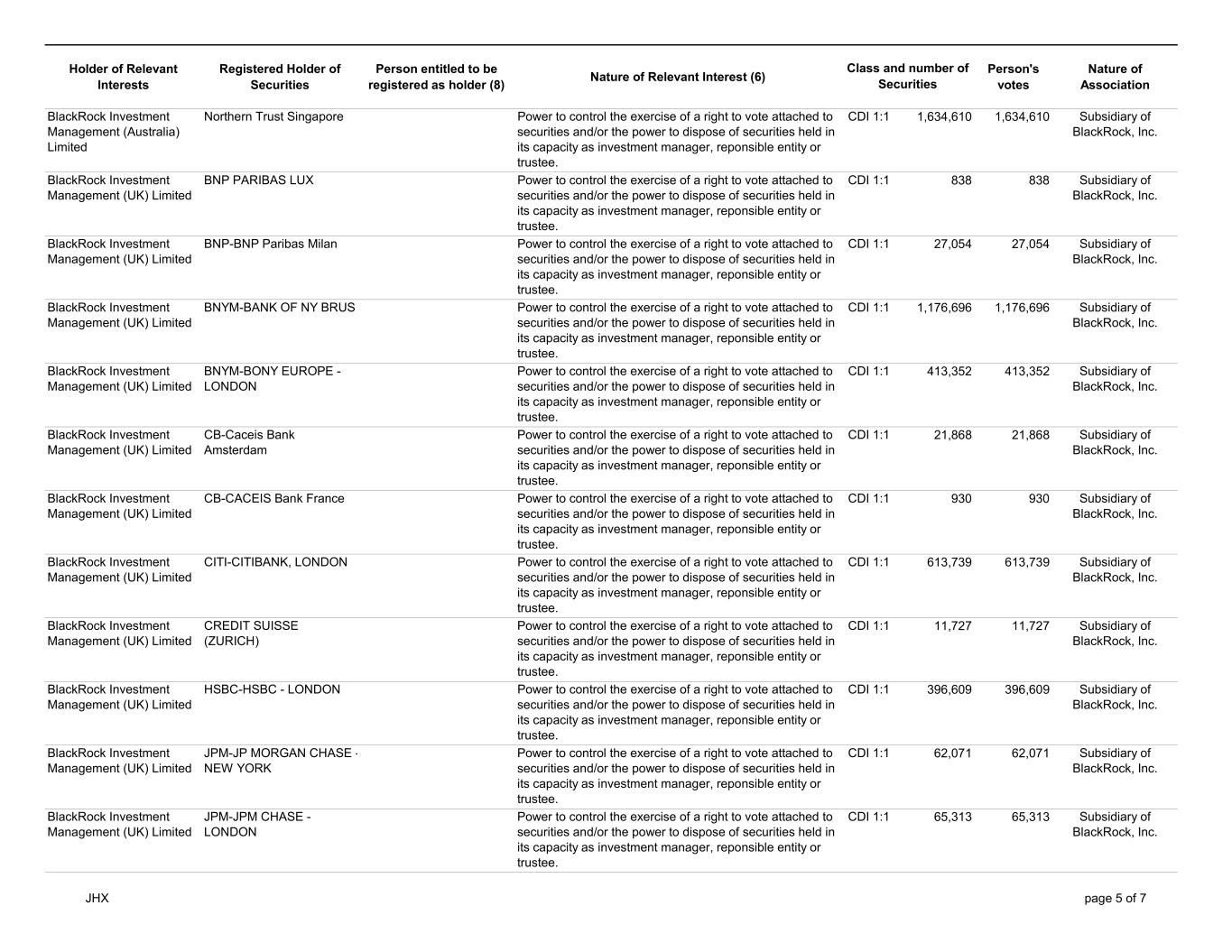 | Holder of Relevant Interests | Registered Holder of Securities | Person entitled to be registered as holder (8) | Nature of Relevant Interest (6) | Class and number of Securities | | Person's votes | Nature of Association |
|---|---|---|---|---|---|---|---|
| BlackRock Investment Management (Australia) Limited | Northern Trust Singapore | | Power to control the exercise of a right to vote attached to securities and/or the power to dispose of securities held in its capacity as investment manager, reponsible entity or trustee. | CDI 1:1 | 1,634,610 | 1,634,610 | Subsidiary of BlackRock, Inc. |
| BlackRock Investment Management (UK) Limited | BNP PARIBAS LUX | | Power to control the exercise of a right to vote attached to securities and/or the power to dispose of securities held in its capacity as investment manager, reponsible entity or trustee. | CDI 1:1 | 838 | 838 | Subsidiary of BlackRock, Inc. |
| BlackRock Investment Management (UK) Limited | BNP-BNP Paribas Milan | | Power to control the exercise of a right to vote attached to securities and/or the power to dispose of securities held in its capacity as investment manager, reponsible entity or trustee. | CDI 1:1 | 27,054 | 27,054 | Subsidiary of BlackRock, Inc. |
| BlackRock Investment Management (UK) Limited | BNYM-BANK OF NY BRUS | | Power to control the exercise of a right to vote attached to securities and/or the power to dispose of securities held in its capacity as investment manager, reponsible entity or trustee. | CDI 1:1 | 1,176,696 | 1,176,696 | Subsidiary of BlackRock, Inc. |
| BlackRock Investment Management (UK) Limited | BNYM-BONY EUROPE - LONDON | | Power to control the exercise of a right to vote attached to securities and/or the power to dispose of securities held in its capacity as investment manager, reponsible entity or trustee. | CDI 1:1 | 413,352 | 413,352 | Subsidiary of BlackRock, Inc. |
| BlackRock Investment Management (UK) Limited | CB-Caceis Bank Amsterdam | | Power to control the exercise of a right to vote attached to securities and/or the power to dispose of securities held in its capacity as investment manager, reponsible entity or trustee. | CDI 1:1 | 21,868 | 21,868 | Subsidiary of BlackRock, Inc. |
| BlackRock Investment Management (UK) Limited | CB-CACEIS Bank France | | Power to control the exercise of a right to vote attached to securities and/or the power to dispose of securities held in its capacity as investment manager, reponsible entity or trustee. | CDI 1:1 | 930 | 930 | Subsidiary of BlackRock, Inc. |
| BlackRock Investment Management (UK) Limited | CITI-CITIBANK, LONDON | | Power to control the exercise of a right to vote attached to securities and/or the power to dispose of securities held in its capacity as investment manager, reponsible entity or trustee. | CDI 1:1 | 613,739 | 613,739 | Subsidiary of BlackRock, Inc. |
| BlackRock Investment Management (UK) Limited | CREDIT SUISSE (ZURICH) | | Power to control the exercise of a right to vote attached to securities and/or the power to dispose of securities held in its capacity as investment manager, reponsible entity or trustee. | CDI 1:1 | 11,727 | 11,727 | Subsidiary of BlackRock, Inc. |
| BlackRock Investment Management (UK) Limited | HSBC-HSBC - LONDON | | Power to control the exercise of a right to vote attached to securities and/or the power to dispose of securities held in its capacity as investment manager, reponsible entity or trustee. | CDI 1:1 | 396,609 | 396,609 | Subsidiary of BlackRock, Inc. |
| BlackRock Investment Management (UK) Limited | JPM-JP MORGAN CHASE - NEW YORK | | Power to control the exercise of a right to vote attached to securities and/or the power to dispose of securities held in its capacity as investment manager, reponsible entity or trustee. | CDI 1:1 | 62,071 | 62,071 | Subsidiary of BlackRock, Inc. |
| BlackRock Investment Management (UK) Limited | JPM-JPM CHASE - LONDON | | Power to control the exercise of a right to vote attached to securities and/or the power to dispose of securities held in its capacity as investment manager, reponsible entity or trustee. | CDI 1:1 | 65,313 | 65,313 | Subsidiary of BlackRock, Inc. |

JHX

page 5 of 7